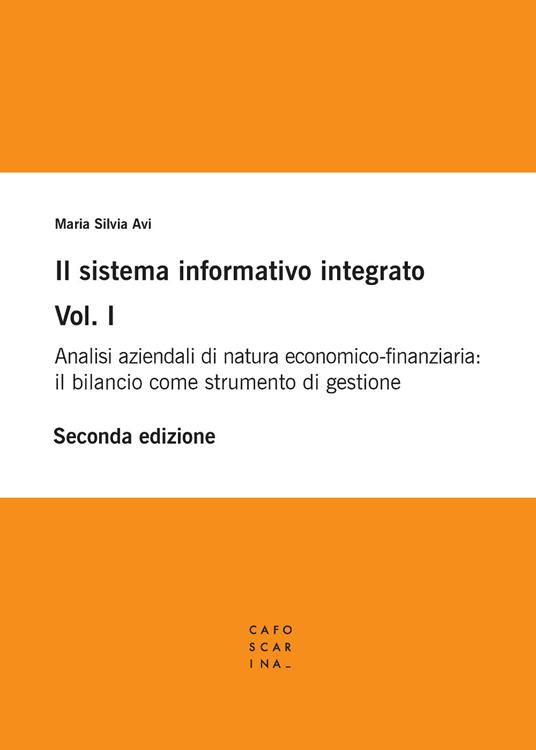 Maria Silvia Avi

Il sistema informativo integrato

Vol. I

Analisi aziendali di natura economico-finanziaria: il bilancio come strumento di gestione

Seconda edizione

CAFO
SCAR
INA_